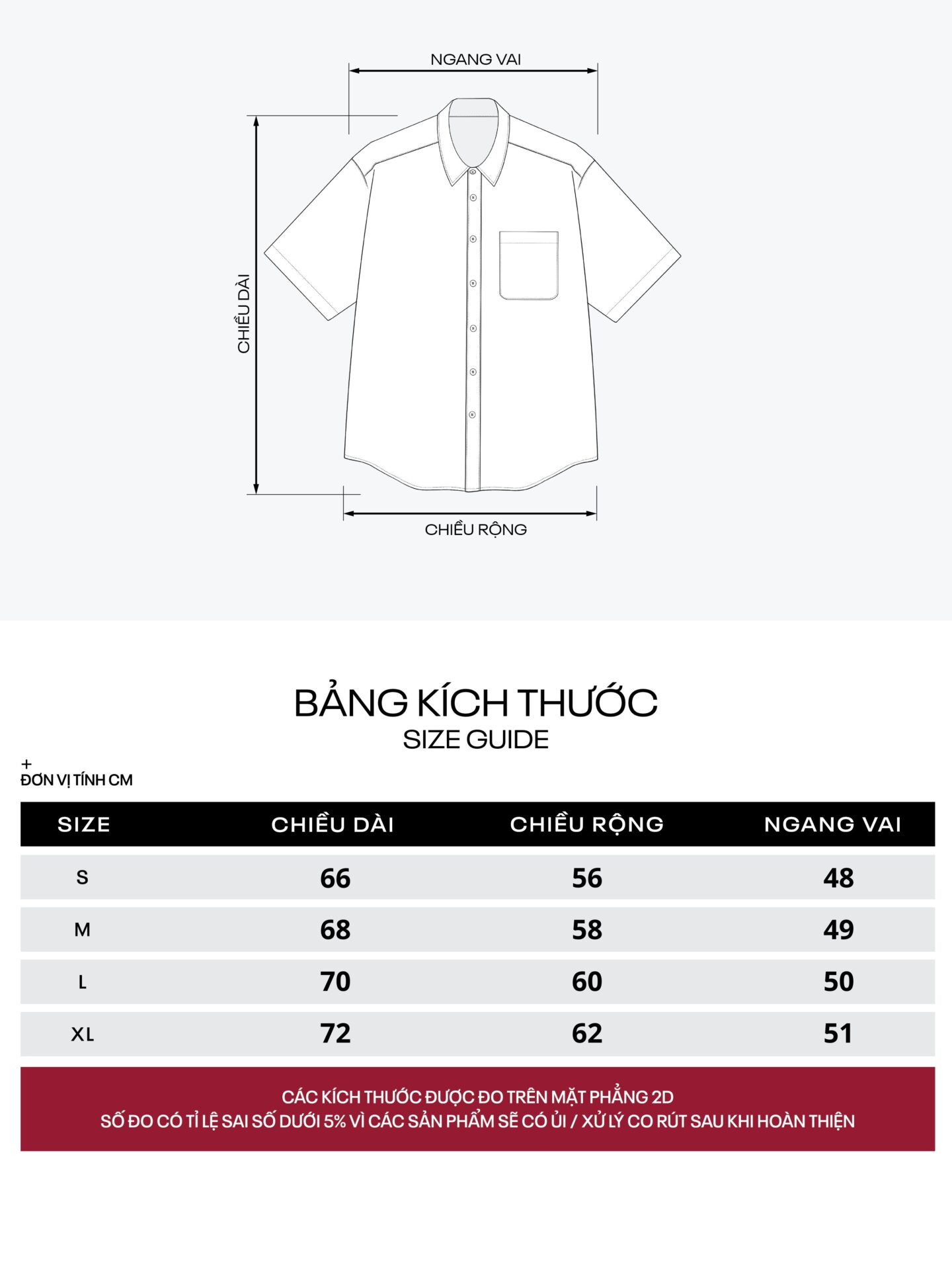 NGANG VAI

CHIỀU DÀI

CHIỀU RỘNG

BẢNG KÍCH THƯỚC
SIZE GUIDE

+
ĐƠN VỊ TÍNH CM

| SIZE | CHIỀU DÀI | CHIỀU RỘNG | NGANG VAI |
|---|---|---|---|
| S | 66 | 56 | 48 |
| M | 68 | 58 | 49 |
| L | 70 | 60 | 50 |
| XL | 72 | 62 | 51 |

CÁC KÍCH THƯỚC ĐƯỢC ĐO TRÊN MẶT PHẲNG 2D
SỐ ĐO CÓ TỈ LỆ SAI SỐ DƯỚI 5% VÌ CÁC SẢN PHẨM SẼ CÓ ỦI / XỬ LÝ CO RÚT SAU KHI HOÀN THIỆN